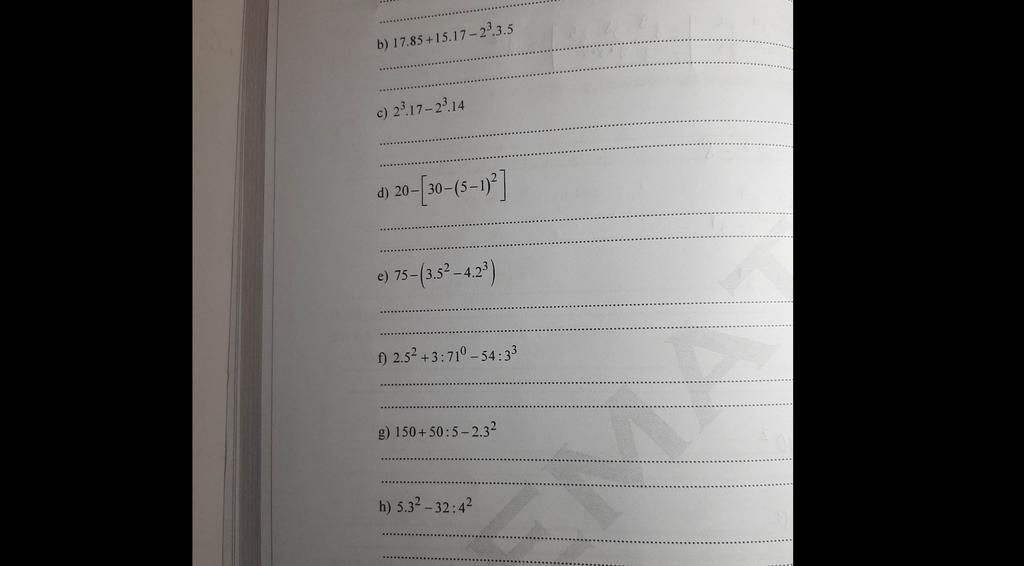 b) $17.85+15.17-2^3.3.5$

c) $2^3.17-2^3.14$

d) $20-\left[30-(5-1)^2\right]$

e) $75-\left(3.5^2-4.2^3\right)$

f) $2.5^2+3:71^0-54:3^3$

g) $150+50:5-2.3^2$

h) $5.3^2-32:4^2$